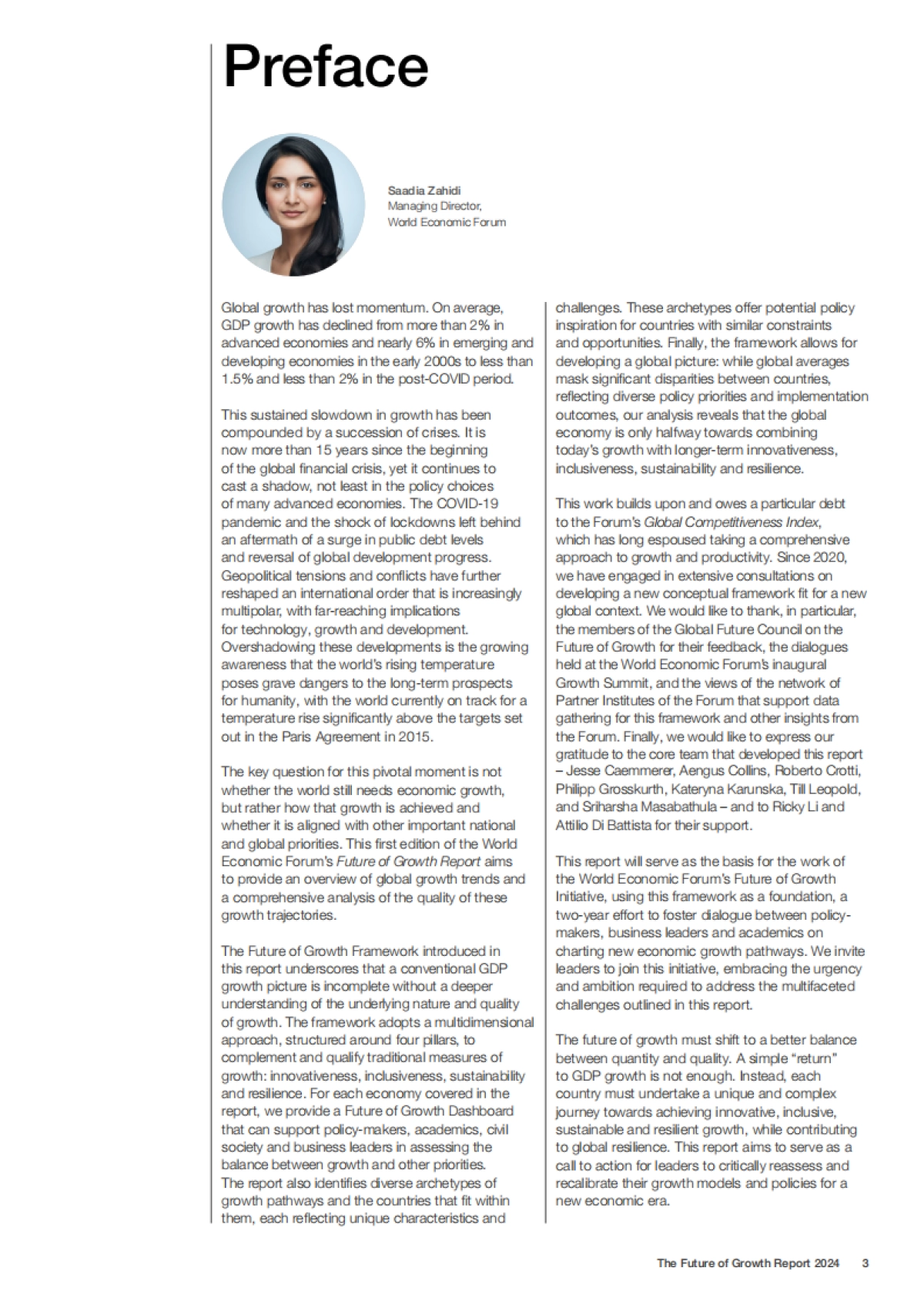 Preface

Saadia Zahidi
Managing Director,
World Economic Forum

Global growth has lost momentum. On average, GDP growth has declined from more than 2% in advanced economies and nearly 6% in emerging and developing economies in the early 2000s to less than 1.5% and less than 2% in the post-COVID period.

This sustained slowdown in growth has been compounded by a succession of crises. It is now more than 15 years since the beginning of the global financial crisis, yet it continues to cast a shadow, not least in the policy choices of many advanced economies. The COVID-19 pandemic and the shock of lockdowns left behind an aftermath of a surge in public debt levels and reversal of global development progress. Geopolitical tensions and conflicts have further reshaped an international order that is increasingly multipolar, with far-reaching implications for technology, growth and development. Overshadowing these developments is the growing awareness that the world's rising temperature poses grave dangers to the long-term prospects for humanity, with the world currently on track for a temperature rise significantly above the targets set out in the Paris Agreement in 2015.

The key question for this pivotal moment is not whether the world still needs economic growth, but rather how that growth is achieved and whether it is aligned with other important national and global priorities. This first edition of the World Economic Forum's Future of Growth Report aims to provide an overview of global growth trends and a comprehensive analysis of the quality of these growth trajectories.

The Future of Growth Framework introduced in this report underscores that a conventional GDP growth picture is incomplete without a deeper understanding of the underlying nature and quality of growth. The framework adopts a multidimensional approach, structured around four pillars, to complement and qualify traditional measures of growth: innovativeness, inclusiveness, sustainability and resilience. For each economy covered in the report, we provide a Future of Growth Dashboard that can support policy-makers, academics, civil society and business leaders in assessing the balance between growth and other priorities. The report also identifies diverse archetypes of growth pathways and the countries that fit within them, each reflecting unique characteristics and challenges. These archetypes offer potential policy inspiration for countries with similar constraints and opportunities. Finally, the framework allows for developing a global picture: while global averages mask significant disparities between countries, reflecting diverse policy priorities and implementation outcomes, our analysis reveals that the global economy is only halfway towards combining today's growth with longer-term innovativeness, inclusiveness, sustainability and resilience.

This work builds upon and owes a particular debt to the Forum's Global Competitiveness Index, which has long espoused taking a comprehensive approach to growth and productivity. Since 2020, we have engaged in extensive consultations on developing a new conceptual framework fit for a new global context. We would like to thank, in particular, the members of the Global Future Council on the Future of Growth for their feedback, the dialogues held at the World Economic Forum's inaugural Growth Summit, and the views of the network of Partner Institutes of the Forum that support data gathering for this framework and other insights from the Forum. Finally, we would like to express our gratitude to the core team that developed this report – Jesse Caemmerer, Aengus Collins, Roberto Crotti, Philipp Grosskurth, Kateryna Karunska, Till Leopold, and Sriharsha Masabathula – and to Ricky Li and Attilio Di Battista for their support.

This report will serve as the basis for the work of the World Economic Forum's Future of Growth Initiative, using this framework as a foundation, a two-year effort to foster dialogue between policy-makers, business leaders and academics on charting new economic growth pathways. We invite leaders to join this initiative, embracing the urgency and ambition required to address the multifaceted challenges outlined in this report.

The future of growth must shift to a better balance between quantity and quality. A simple "return" to GDP growth is not enough. Instead, each country must undertake a unique and complex journey towards achieving innovative, inclusive, sustainable and resilient growth, while contributing to global resilience. This report aims to serve as a call to action for leaders to critically reassess and recalibrate their growth models and policies for a new economic era.

The Future of Growth Report 2024 3